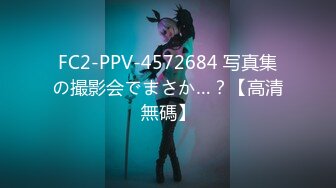 FC2-PPV-4572684 写真集の撮影会でまさか…？【高清無碼】